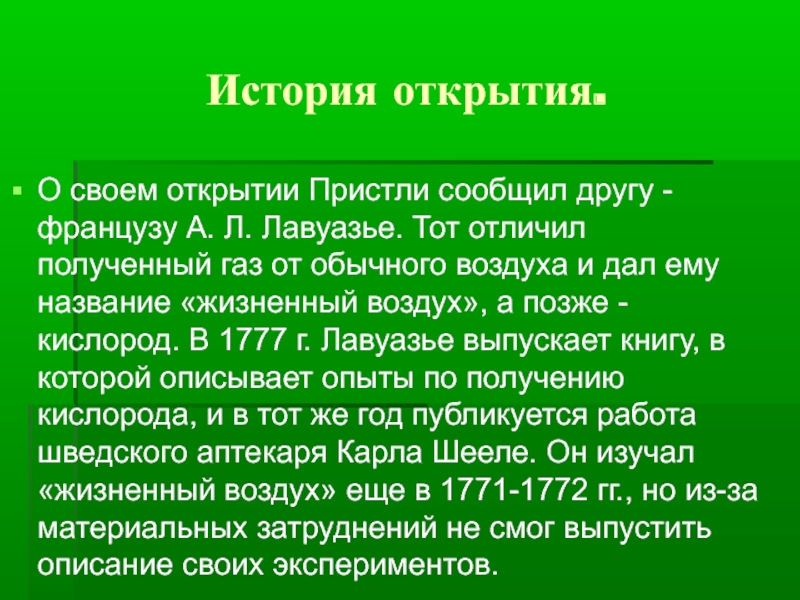 История открытия.

О своем открытии Пристли сообщил другу - французу А. Л. Лавуазье. Тот отличил полученный газ от обычного воздуха и дал ему название «жизненный воздух», а позже - кислород. В 1777 г. Лавуазье выпускает книгу, в которой описывает опыты по получению кислорода, и в тот же год публикуется работа шведского аптекаря Карла Шееле. Он изучал «жизненный воздух» еще в 1771-1772 гг., но из-за материальных затруднений не смог выпустить описание своих экспериментов.